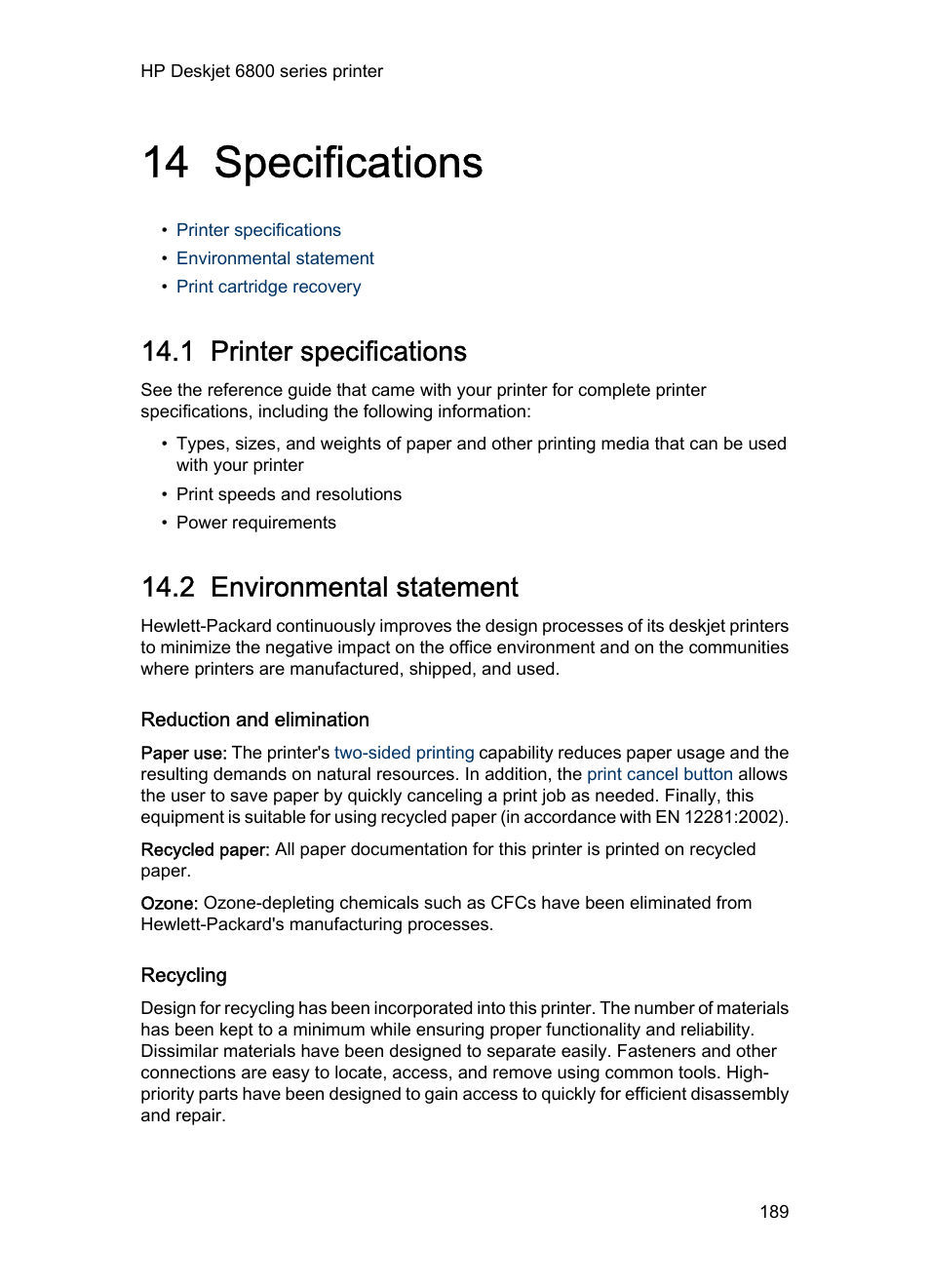 HP Deskjet 6800 series printer

14 Specifications

• Printer specifications
• Environmental statement
• Print cartridge recovery

14.1 Printer specifications

See the reference guide that came with your printer for complete printer specifications, including the following information:

• Types, sizes, and weights of paper and other printing media that can be used with your printer
• Print speeds and resolutions
• Power requirements

14.2 Environmental statement

Hewlett-Packard continuously improves the design processes of its deskjet printers to minimize the negative impact on the office environment and on the communities where printers are manufactured, shipped, and used.

Reduction and elimination

Paper use: The printer's two-sided printing capability reduces paper usage and the resulting demands on natural resources. In addition, the print cancel button allows the user to save paper by quickly canceling a print job as needed. Finally, this equipment is suitable for using recycled paper (in accordance with EN 12281:2002).

Recycled paper: All paper documentation for this printer is printed on recycled paper.

Ozone: Ozone-depleting chemicals such as CFCs have been eliminated from Hewlett-Packard's manufacturing processes.

Recycling

Design for recycling has been incorporated into this printer. The number of materials has been kept to a minimum while ensuring proper functionality and reliability. Dissimilar materials have been designed to separate easily. Fasteners and other connections are easy to locate, access, and remove using common tools. High-priority parts have been designed to gain access to quickly for efficient disassembly and repair.

189